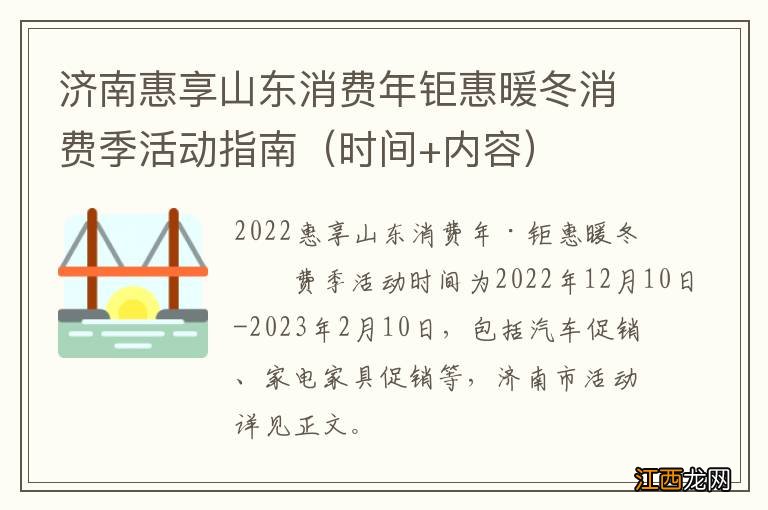 济南惠享山东消费年钜惠暖冬消费季活动指南（时间+内容）

2022惠享山东消费年·钜惠暖冬费季活动时间为2022年12月10日-2023年2月10日，包括汽车促销、家电家具促销等，济南市活动详见正文。

江西龙网